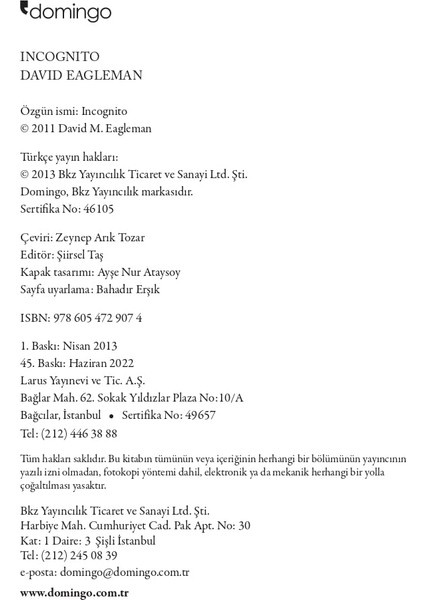 domingo

INCOGNITO
DAVID EAGLEMAN

Özgün ismi: Incognito
© 2011 David M. Eagleman

Türkçe yayın hakları:
© 2013 Bkz Yayıncılık Ticaret ve Sanayi Ltd. Şti.
Domingo, Bkz Yayıncılık markasıdır.
Sertifika No: 46105

Çeviri: Zeynep Arık Tozar
Editör: Şiirsel Taş
Kapak tasarımı: Ayşe Nur Ataysoy
Sayfa uyarlama: Bahadır Erşık

ISBN: 978 605 472 907 4

1. Baskı: Nisan 2013
45. Baskı: Haziran 2022
Larus Yayınevi ve Tic. A.Ş.
Bağlar Mah. 62. Sokak Yıldızlar Plaza No:10/A
Bağcılar, İstanbul • Sertifika No: 49657
Tel: (212) 446 38 88

Tüm hakları saklıdır. Bu kitabın tümünün veya içeriğinin herhangi bir bölümünün yayıncının yazılı izni olmadan, fotokopi yöntemi dahil, elektronik ya da mekanik herhangi bir yolla çoğaltılması yasaktır.

Bkz Yayıncılık Ticaret ve Sanayi Ltd. Şti.
Harbiye Mah. Cumhuriyet Cad. Pak Apt. No: 30
Kat: 1 Daire: 3 Şişli İstanbul
Tel: (212) 245 08 39
e-posta: domingo@domingo.com.tr

www.domingo.com.tr